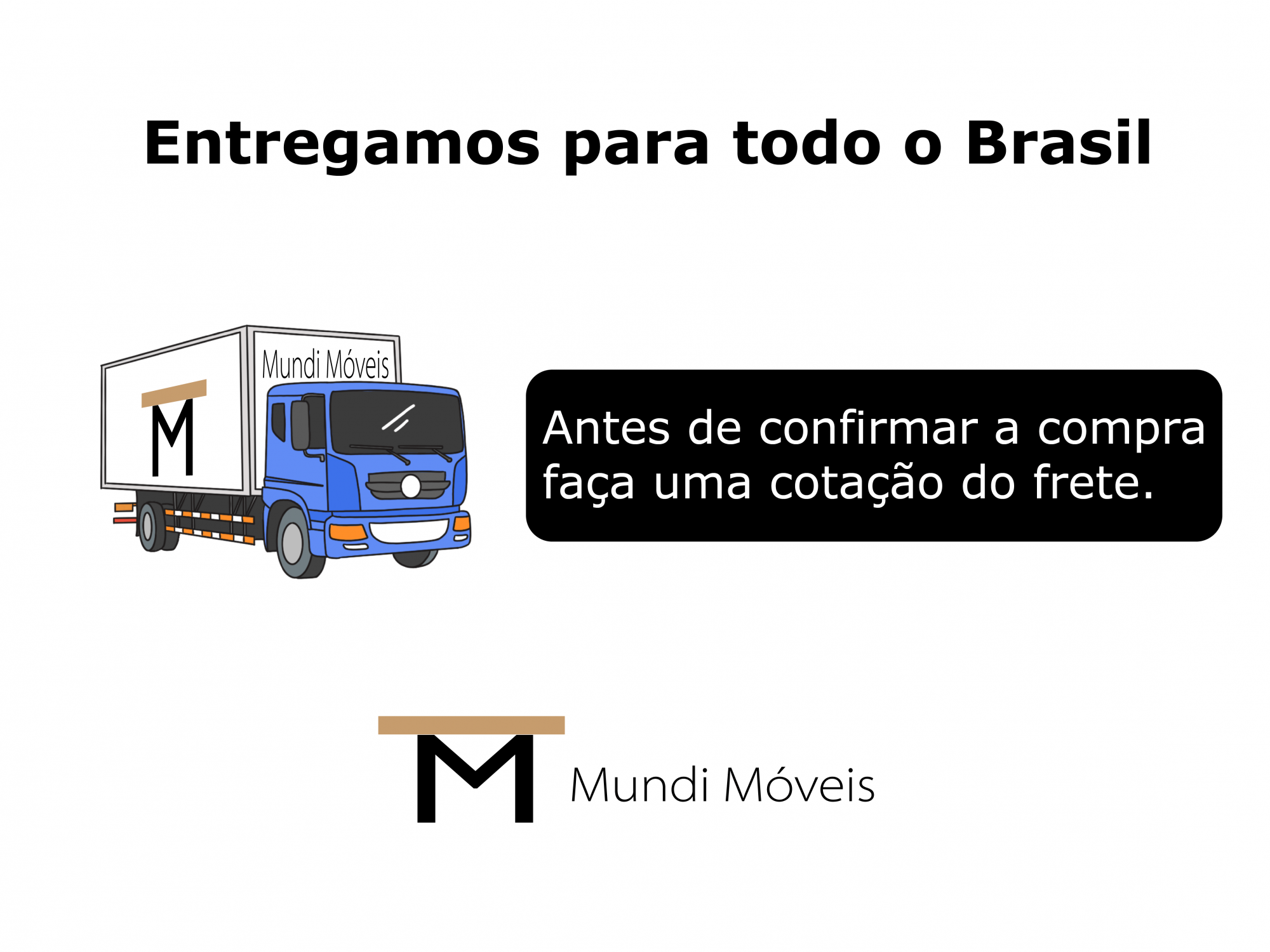 Entregamos para todo o Brasil

M

Mundi Móveis

Antes de confirmar a compra faça uma cotação do frete.

M

Mundi Móveis